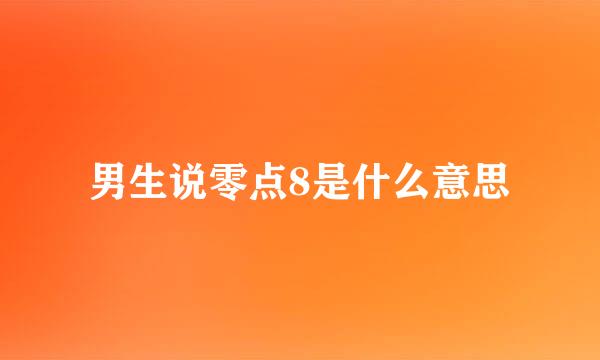 男生说零点8是什么意思